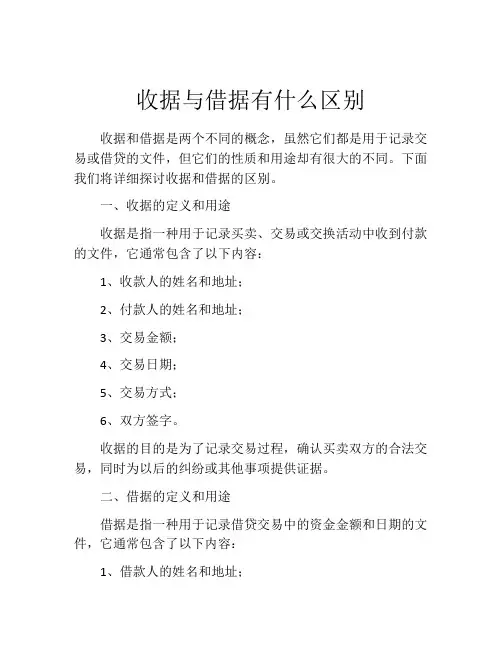 收据与借据有什么区别

收据和借据是两个不同的概念，虽然它们都是用于记录交易或借贷的文件，但它们的性质和用途却有很大的不同。下面我们将详细探讨收据和借据的区别。

一、收据的定义和用途

收据是指一种用于记录买卖、交易或交换活动中收到付款的文件，它通常包含了以下内容：

1、收款人的姓名和地址；

2、付款人的姓名和地址；

3、交易金额；

4、交易日期；

5、交易方式；

6、双方签字。

收据的目的是为了记录交易过程，确认买卖双方的合法交易，同时为以后的纠纷或其他事项提供证据。

二、借据的定义和用途

借据是指一种用于记录借贷交易中的资金金额和日期的文件，它通常包含了以下内容：

1、借款人的姓名和地址；